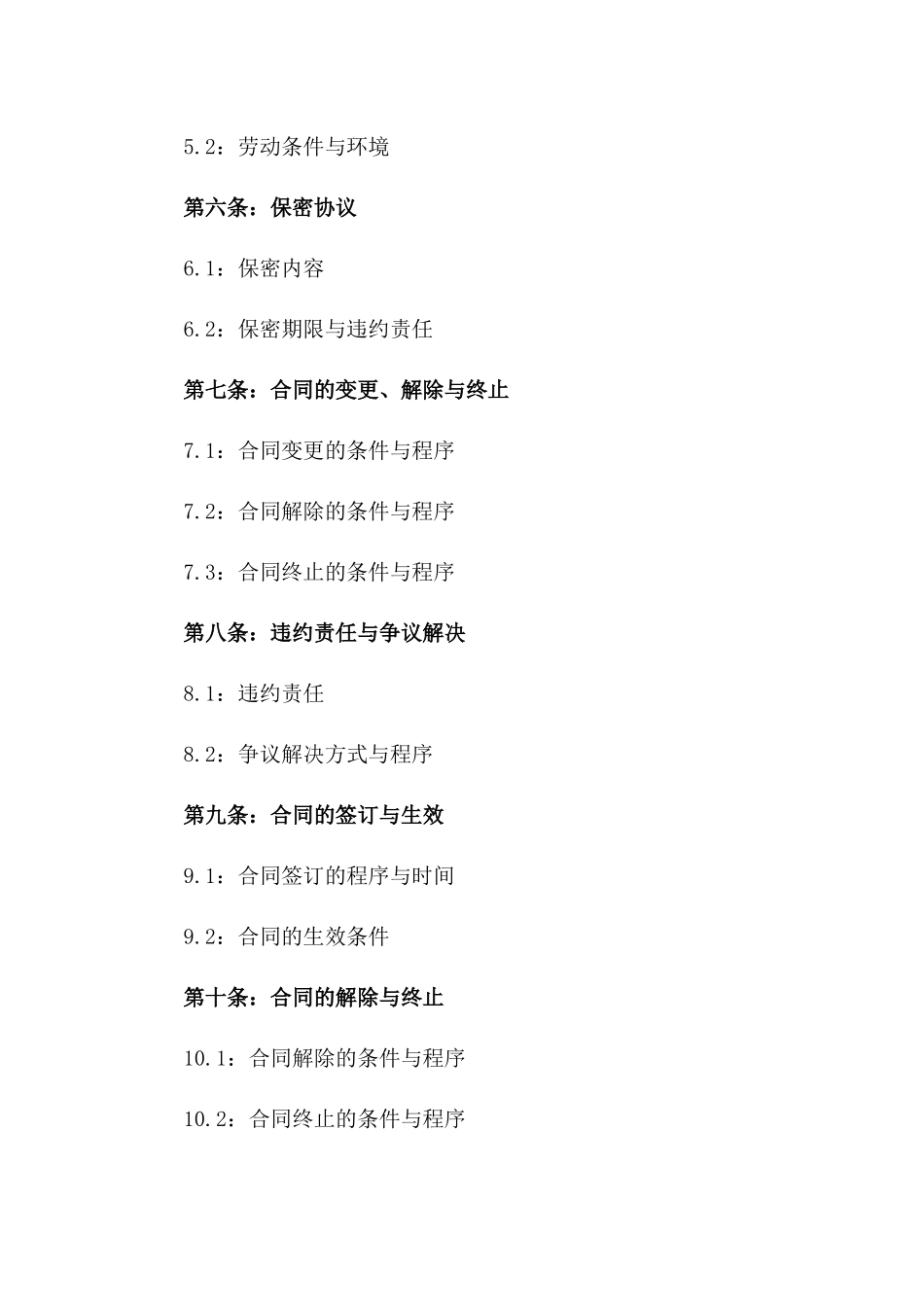 5.2：劳动条件与环境

第六条：保密协议

6.1：保密内容

6.2：保密期限与违约责任

第七条：合同的变更、解除与终止

7.1：合同变更的条件与程序

7.2：合同解除的条件与程序

7.3：合同终止的条件与程序

第八条：违约责任与争议解决

8.1：违约责任

8.2：争议解决方式与程序

第九条：合同的签订与生效

9.1：合同签订的程序与时间

9.2：合同的生效条件

第十条：合同的解除与终止

10.1：合同解除的条件与程序

10.2：合同终止的条件与程序